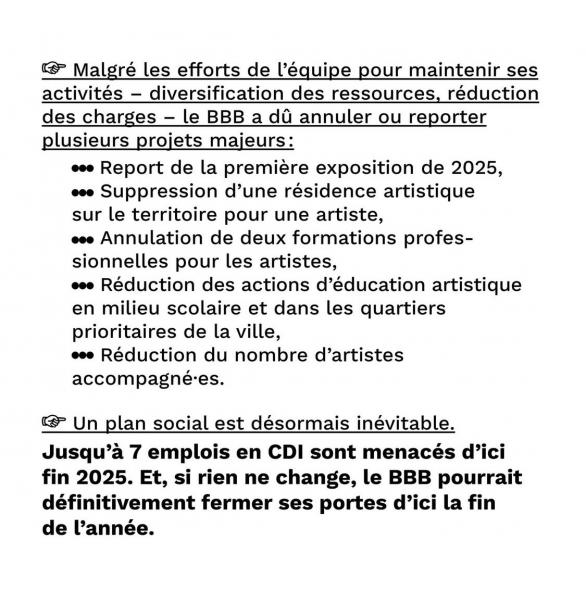 ☞ Malgré les efforts de l'équipe pour maintenir ses activités – diversification des ressources, réduction des charges – le BBB a dû annuler ou reporter plusieurs projets majeurs:

••• Report de la première exposition de 2025,
••• Suppression d'une résidence artistique sur le territoire pour une artiste,
••• Annulation de deux formations professionnelles pour les artistes,
••• Réduction des actions d'éducation artistique en milieu scolaire et dans les quartiers prioritaires de la ville,
••• Réduction du nombre d'artistes accompagné·es.

☞ Un plan social est désormais inévitable.

Jusqu'à 7 emplois en CDI sont menacés d'ici fin 2025. Et, si rien ne change, le BBB pourrait définitivement fermer ses portes d'ici la fin de l'année.